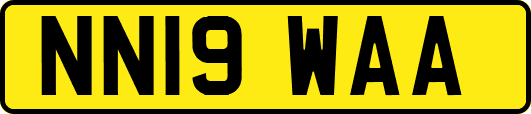 NN19 WAA